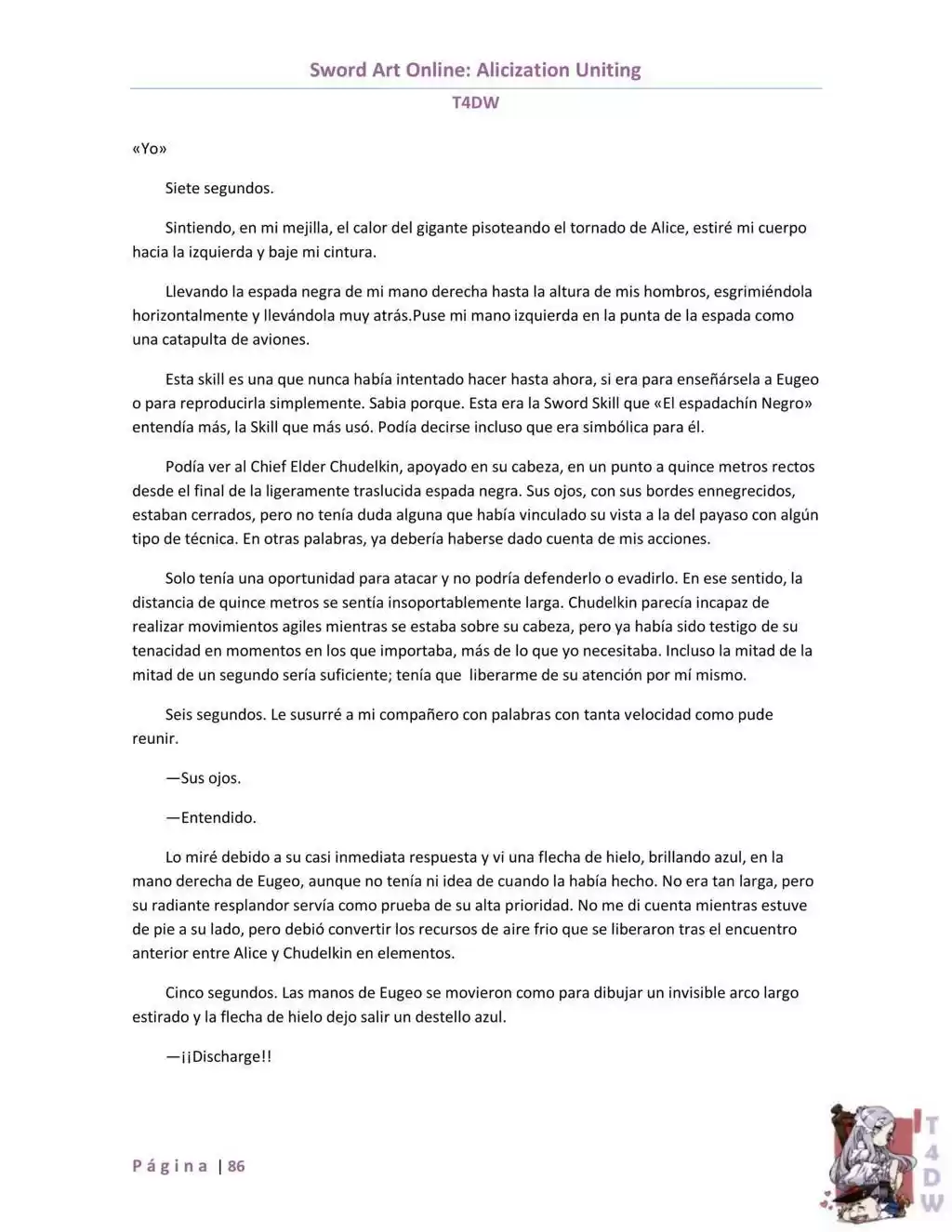 Sword Art Online: Alicization Uniting

T4DW

«Yo»

Siete segundos.

Sintiendo, en mi mejilla, el calor del gigante pisoteando el tornado de Alice, estiré mi cuerpo hacia la izquierda y baje mi cintura.

Llevando la espada negra de mi mano derecha hasta la altura de mis hombros, esgrimiéndola horizontalmente y llevándola muy atrás.Puse mi mano izquierda en la punta de la espada como una catapulta de aviones.

Esta skill es una que nunca había intentado hacer hasta ahora, si era para enseñársela a Eugeo o para reproducirla simplemente. Sabia porque. Esta era la Sword Skill que «El espadachín Negro» entendía más, la Skill que más usó. Podía decirse incluso que era simbólica para él.

Podía ver al Chief Elder Chudelkin, apoyado en su cabeza, en un punto a quince metros rectos desde el final de la ligeramente traslucida espada negra. Sus ojos, con sus bordes ennegrecidos, estaban cerrados, pero no tenía duda alguna que había vinculado su vista a la del payaso con algún tipo de técnica. En otras palabras, ya debería haberse dado cuenta de mis acciones.

Solo tenía una oportunidad para atacar y no podría defenderlo o evadirlo. En ese sentido, la distancia de quince metros se sentía insoportablemente larga. Chudelkin parecía incapaz de realizar movimientos agiles mientras se estaba sobre su cabeza, pero ya había sido testigo de su tenacidad en momentos en los que importaba, más de lo que yo necesitaba. Incluso la mitad de la mitad de un segundo sería suficiente; tenía que liberarme de su atención por mí mismo.

Seis segundos. Le susurré a mi compañero con palabras con tanta velocidad como pude reunir.

—Sus ojos.

—Entendido.

Lo miré debido a su casi inmediata respuesta y vi una flecha de hielo, brillando azul, en la mano derecha de Eugeo, aunque no tenía ni idea de cuando la había hecho. No era tan larga, pero su radiante resplandor servía como prueba de su alta prioridad. No me di cuenta mientras estuve de pie a su lado, pero debió convertir los recursos de aire frio que se liberaron tras el encuentro anterior entre Alice y Chudelkin en elementos.

Cinco segundos. Las manos de Eugeo se movieron como para dibujar un invisible arco largo estirado y la flecha de hielo dejo salir un destello azul.

—¡¡Discharge!!

Página | 86

T4DW